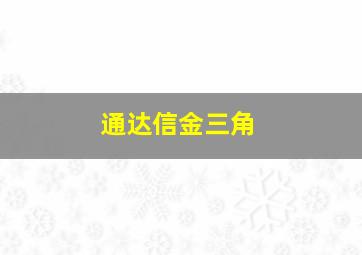 通达信金三角